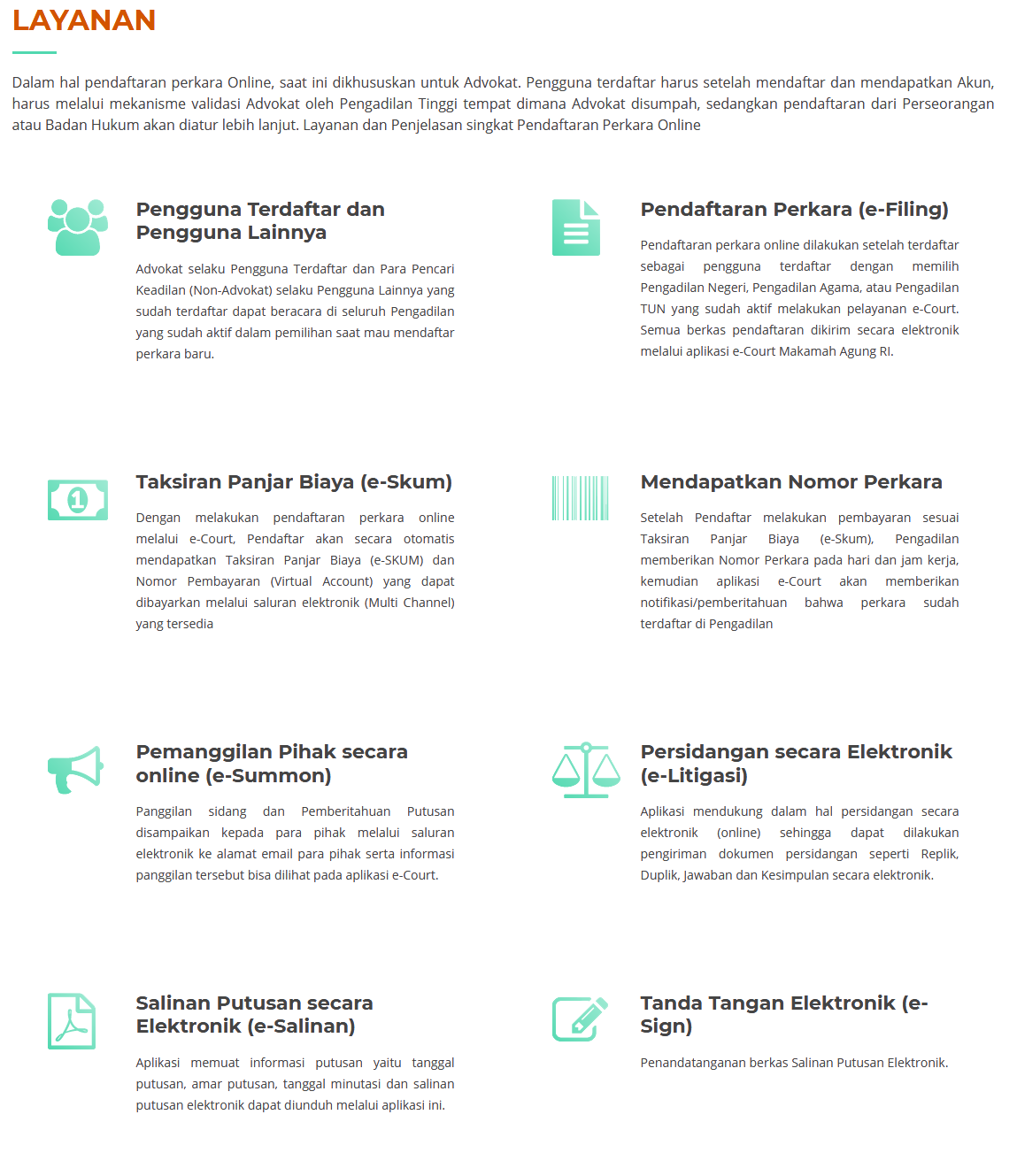 LAYANAN

Dalam hal pendaftaran perkara Online, saat ini dikhususkan untuk Advokat. Pengguna terdaftar harus setelah mendaftar dan mendapatkan Akun, harus melalui mekanisme validasi Advokat oleh Pengadilan Tinggi tempat dimana Advokat disumpah, sedangkan pendaftaran dari Perseorangan atau Badan Hukum akan diatur lebih lanjut. Layanan dan Penjelasan singkat Pendaftaran Perkara Online

Pengguna Terdaftar dan Pengguna Lainnya

Advokat selaku Pengguna Terdaftar dan Para Pencari Keadilan (Non-Advokat) selaku Pengguna Lainnya yang sudah terdaftar dapat beracara di seluruh Pengadilan yang sudah aktif dalam pemilihan saat mau mendaftar perkara baru.

Pendaftaran Perkara (e-Filing)

Pendaftaran perkara online dilakukan setelah terdaftar sebagai pengguna terdaftar dengan memilih Pengadilan Negeri, Pengadilan Agama, atau Pengadilan TUN yang sudah aktif melakukan pelayanan e-Court. Semua berkas pendaftaran dikirim secara elektronik melalui aplikasi e-Court Makamah Agung RI.

Taksiran Panjar Biaya (e-Skum)

Dengan melakukan pendaftaran perkara online melalui e-Court, Pendaftar akan secara otomatis mendapatkan Taksiran Panjar Biaya (e-SKUM) dan Nomor Pembayaran (Virtual Account) yang dapat dibayarkan melalui saluran elektronik (Multi Channel) yang tersedia

Mendapatkan Nomor Perkara

Setelah Pendaftar melakukan pembayaran sesuai Taksiran Panjar Biaya (e-Skum), Pengadilan memberikan Nomor Perkara pada hari dan jam kerja, kemudian aplikasi e-Court akan memberikan notifikasi/pemberitahuan bahwa perkara sudah terdaftar di Pengadilan

Pemanggilan Pihak secara online (e-Summon)

Panggilan sidang dan Pemberitahuan Putusan disampaikan kepada para pihak melalui saluran elektronik ke alamat email para pihak serta informasi panggilan tersebut bisa dilihat pada aplikasi e-Court.

Persidangan secara Elektronik (e-Litigasi)

Aplikasi mendukung dalam hal persidangan secara elektronik (online) sehingga dapat dilakukan pengiriman dokumen persidangan seperti Replik, Duplik, Jawaban dan Kesimpulan secara elektronik.

Salinan Putusan secara Elektronik (e-Salinan)

Aplikasi memuat informasi putusan yaitu tanggal putusan, amar putusan, tanggal minutasi dan salinan putusan elektronik dapat diunduh melalui aplikasi ini.

Tanda Tangan Elektronik (e-Sign)

Penandatanganan berkas Salinan Putusan Elektronik.